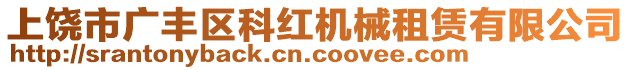 上饶市广丰区科红机械租赁有限公司
http://srantonyback.cn.coovee.com